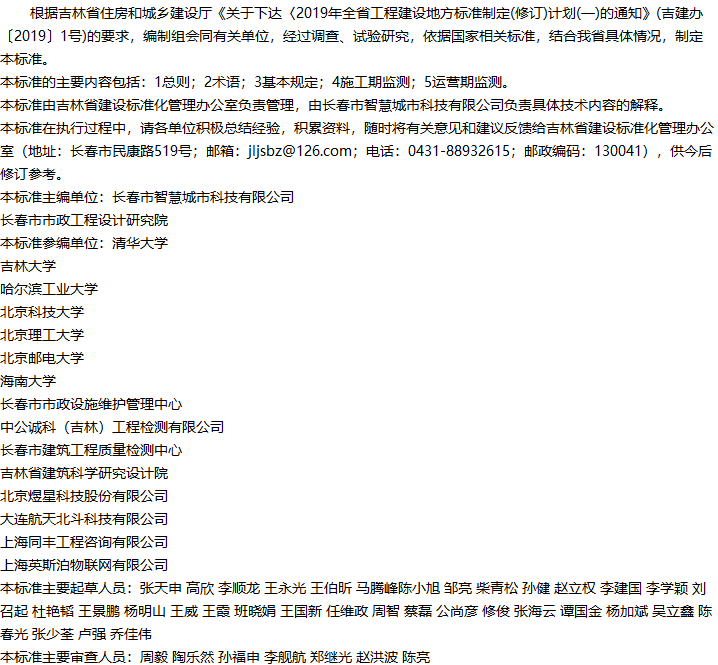 根据吉林省住房和城乡建设厅《关于下达〈2019年全省工程建设地方标准制定(修订)计划(一)的通知》(吉建办〔2019〕1号)的要求，编制组会同有关单位，经过调查、试验研究，依据国家相关标准，结合我省具体情况，制定本标准。

本标准的主要内容包括：1总则；2术语；3基本规定；4施工期监测；5运营期监测。

本标准由吉林省建设标准化管理办公室负责管理，由长春市智慧城市科技有限公司负责具体技术内容的解释。

本标准在执行过程中，请各单位积极总结经验，积累资料，随时将有关意见和建议反馈给吉林省建设标准化管理办公室（地址：长春市民康路519号；邮箱：jljsbz@126.com；电话：0431-88932615；邮政编码：130041），供今后修订参考。

本标准主编单位：长春市智慧城市科技有限公司

长春市市政工程设计研究院

本标准参编单位：清华大学

吉林大学

哈尔滨工业大学

北京科技大学

北京理工大学

北京邮电大学

海南大学

长春市市政设施维护管理中心

中公诚科（吉林）工程检测有限公司

长春市建筑工程质量检测中心

吉林省建筑科学研究设计院

北京煜星科技股份有限公司

大连航天北斗科技有限公司

上海同丰工程咨询有限公司

上海英斯泊物联网有限公司

本标准主要起草人员：张天申 高欣 李顺龙 王永光 王伯昕 马腾峰陈小旭 邹亮 柴青松 孙健 赵立权 李建国 李学颖 刘召起 杜艳韬 王景鹏 杨明山 王威 王霞 班晓娟 王国新 任维政 周智 蔡磊 公尚彦 修俊 张海云 谭国金 杨加斌 吴立鑫 陈春光 张少荃 卢强 乔佳伟

本标准主要审查人员：周毅 陶乐然 孙福申 李舰航 郑继光 赵洪波 陈亮